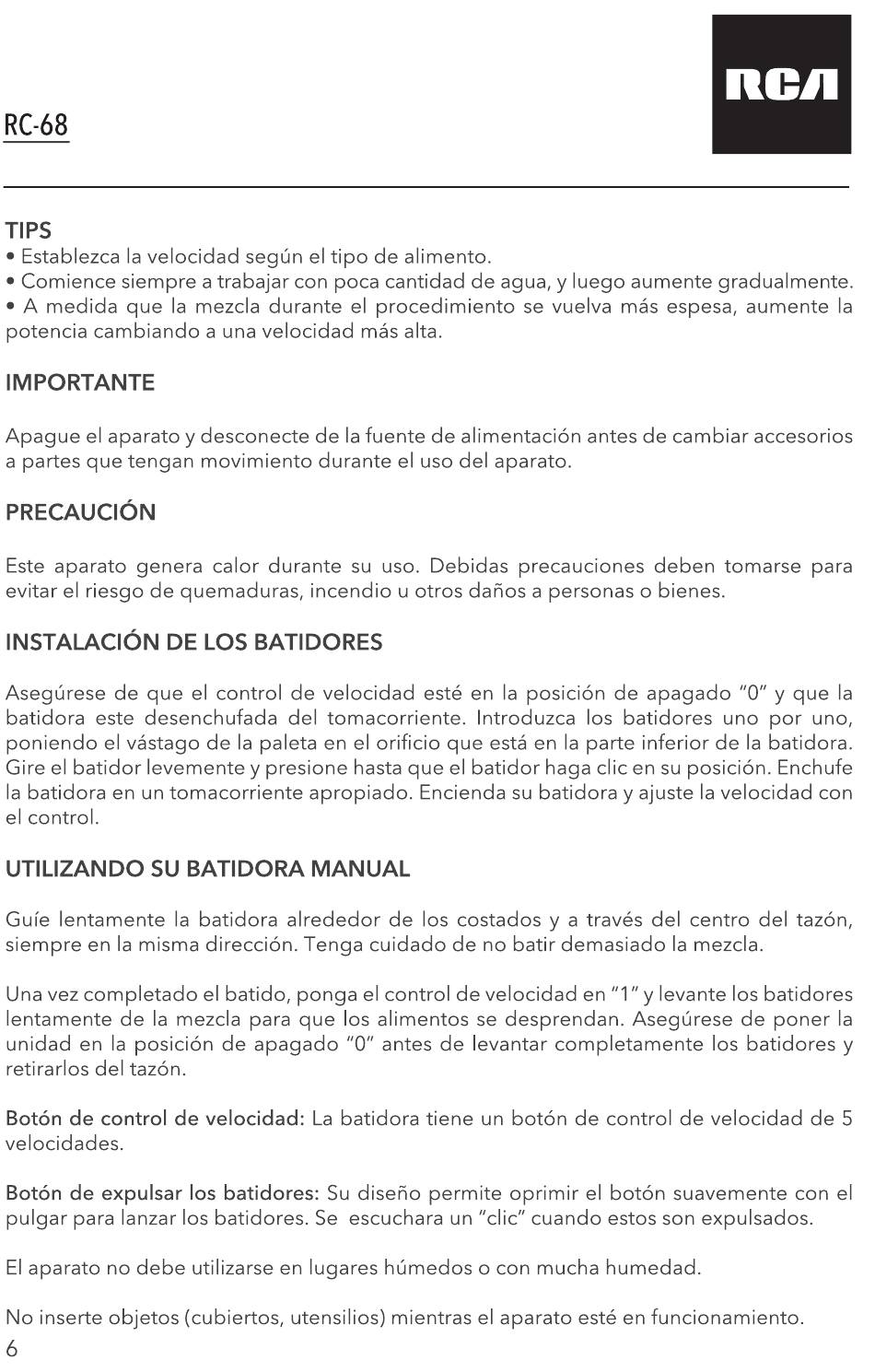 RC-68

RCA

TIPS
• Establezca la velocidad según el tipo de alimento.
• Comience siempre a trabajar con poca cantidad de agua, y luego aumente gradualmente.
• A medida que la mezcla durante el procedimiento se vuelva más espesa, aumente la potencia cambiando a una velocidad más alta.

IMPORTANTE

Apague el aparato y desconecte de la fuente de alimentación antes de cambiar accesorios a partes que tengan movimiento durante el uso del aparato.

PRECAUCIÓN

Este aparato genera calor durante su uso. Debidas precauciones deben tomarse para evitar el riesgo de quemaduras, incendio u otros daños a personas o bienes.

INSTALACIÓN DE LOS BATIDORES

Asegúrese de que el control de velocidad esté en la posición de apagado "0" y que la batidora este desenchufada del tomacorriente. Introduzca los batidores uno por uno, poniendo el vástago de la paleta en el orificio que está en la parte inferior de la batidora. Gire el batidor levemente y presione hasta que el batidor haga clic en su posición. Enchufe la batidora en un tomacorriente apropiado. Encienda su batidora y ajuste la velocidad con el control.

UTILIZANDO SU BATIDORA MANUAL

Guíe lentamente la batidora alrededor de los costados y a través del centro del tazón, siempre en la misma dirección. Tenga cuidado de no batir demasiado la mezcla.

Una vez completado el batido, ponga el control de velocidad en "1" y levante los batidores lentamente de la mezcla para que los alimentos se desprendan. Asegúrese de poner la unidad en la posición de apagado "0" antes de levantar completamente los batidores y retirarlos del tazón.

Botón de control de velocidad: La batidora tiene un botón de control de velocidad de 5 velocidades.

Botón de expulsar los batidores: Su diseño permite oprimir el botón suavemente con el pulgar para lanzar los batidores. Se escuchara un "clic" cuando estos son expulsados.

El aparato no debe utilizarse en lugares húmedos o con mucha humedad.

No inserte objetos (cubiertos, utensilios) mientras el aparato esté en funcionamiento.
6